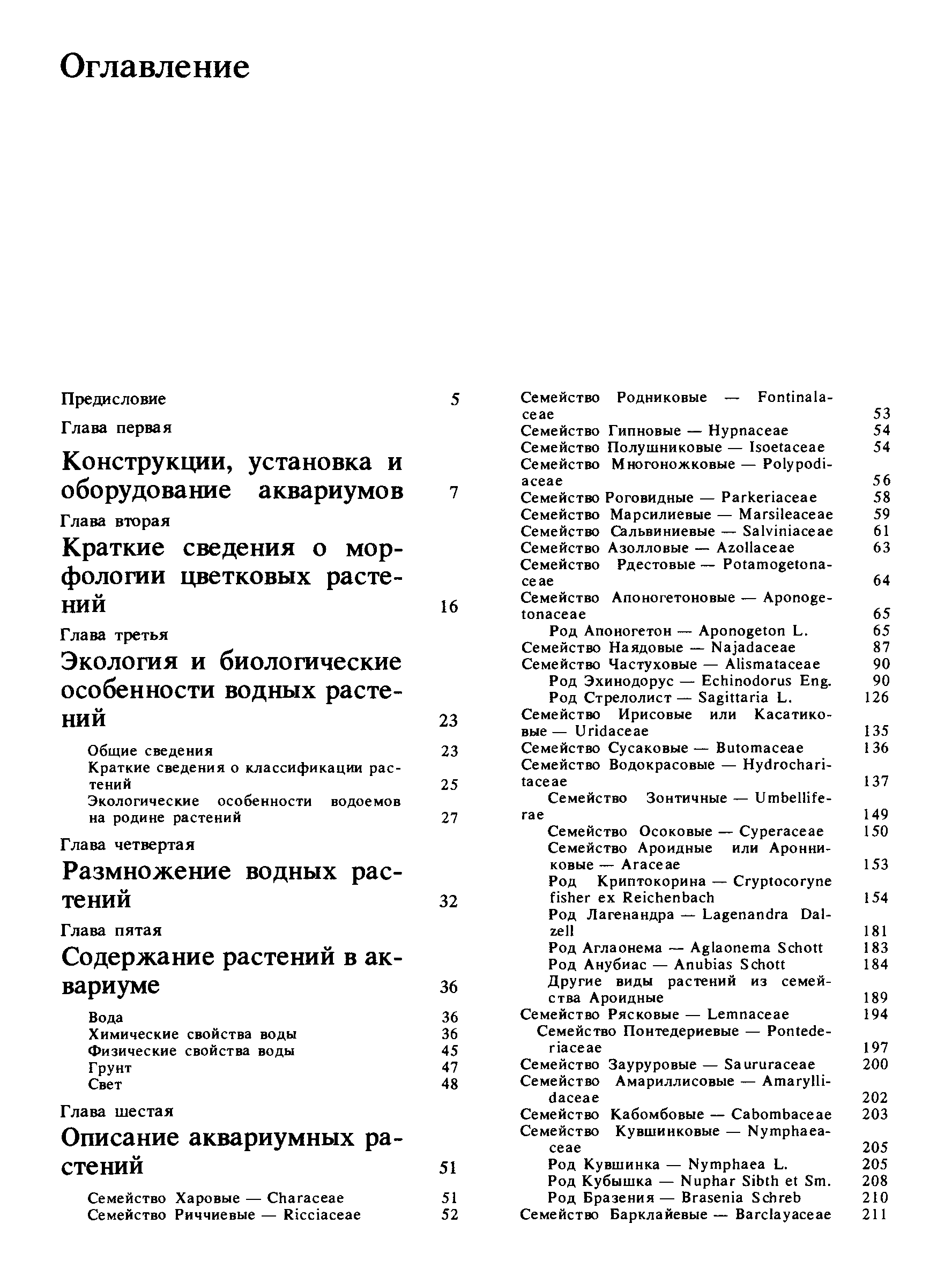 Оглавление

Предисловие 5

Глава первая

Конструкции, установка и оборудование аквариумов 7

Глава вторая

Краткие сведения о морфологии цветковых растений 16

Глава третья

Экология и биологические особенности водных растений 23

Общие сведения 23
Краткие сведения о классификации растений 25
Экологические особенности водоемов на родине растений 27

Глава четвертая

Размножение водных растений 32

Глава пятая

Содержание растений в аквариуме 36

Вода 36
Химические свойства воды 36
Физические свойства воды 45
Грунт 47
Свет 48

Глава шестая

Описание аквариумных растений 51

Семейство Харовые — Characeae 51
Семейство Риччиевые — Ricciaceae 52

Семейство Родниковые — Fontinalaceae 53
Семейство Гипновые — Hypnaceae 54
Семейство Полушниковые — Isoetaceae 54
Семейство Многоножковые — Polypodiaceae 56
Семейство Роговидные — Parkeriaceae 58
Семейство Марсилиевые — Marsileaceae 59
Семейство Сальвиниевые — Salviniaceae 61
Семейство Азолловые — Azollaceae 63
Семейство Рдестовые — Potamogetonaceae 64
Семейство Апоногетоновые — Aponogetonaceae 65
Род Апоногетон — Aponogeton L. 65
Семейство Наядовые — Najadaceae 87
Семейство Частуховые — Alismataceae 90
Род Эхинодорус — Echinodorus Eng. 90
Род Стрелолист — Sagittaria L. 126
Семейство Ирисовые или Касатиковые — Uridaceae 135
Семейство Сусаковые — Butomaceae 136
Семейство Водокрасовые — Hydrocharitaceae 137
Семейство Зонтичные — Umbelliferae 149
Семейство Осоковые — Cyperaceae 150
Семейство Ароидные или Аронниковые — Araceae 153
Род Криптокорина — Cryptocoryne fisher ex Reichenbach 154
Род Лагенандра — Lagenandra Dalzell 181
Род Аглаонема — Aglaonema Schott 183
Род Анубиас — Anubias Schott 184
Другие виды растений из семейства Ароидные 189
Семейство Рясковые — Lemnaceae 194
Семейство Понтедериевые — Pontederiaceae 197
Семейство Зауруровые — Saururaceae 200
Семейство Амариллисовые — Amaryllidaceae 202
Семейство Кабомбовые — Cabombaceae 203
Семейство Кувшинковые — Nymphaeaceae 205
Род Кувшинка — Nymphaea L. 205
Род Кубышка — Nuphar Sibth et Sm. 208
Род Бразения — Brasenia Schreb 210
Семейство Барклайевые — Barclayaceae 211